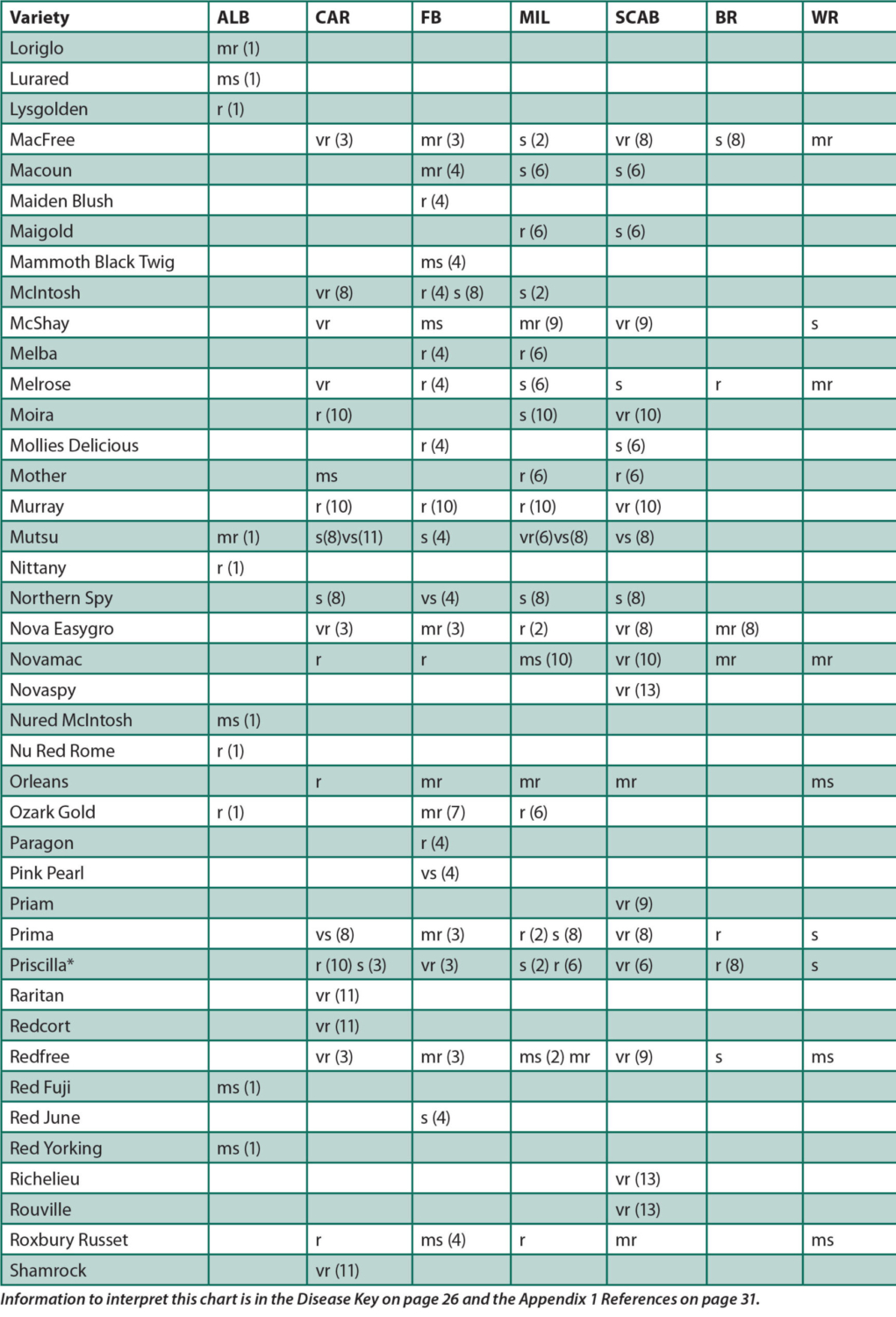 | Variety | ALB | CAR | FB | MIL | SCAB | BR | WR |
|---|---|---|---|---|---|---|---|
| Loriglo | mr (1) | | | | | | |
| Lurared | ms (1) | | | | | | |
| Lysgolden | r (1) | | | | | | |
| MacFree | | vr (3) | mr (3) | s (2) | vr (8) | s (8) | mr |
| Macoun | | | mr (4) | s (6) | s (6) | | |
| Maiden Blush | | | r (4) | | | | |
| Maigold | | | | r (6) | s (6) | | |
| Mammoth Black Twig | | | ms (4) | | | | |
| McIntosh | | vr (8) | r (4) s (8) | s (2) | | | |
| McShay | | vr | ms | mr (9) | vr (9) | | s |
| Melba | | | r (4) | r (6) | | | |
| Melrose | | vr | r (4) | s (6) | s | r | mr |
| Moira | | r (10) | | s (10) | vr (10) | | |
| Mollies Delicious | | | r (4) | | s (6) | | |
| Mother | | ms | | r (6) | r (6) | | |
| Murray | | r (10) | r (10) | r (10) | vr (10) | | |
| Mutsu | mr (1) | s(8)vs(11) | s (4) | vr(6)vs(8) | vs (8) | | |
| Nittany | r (1) | | | | | | |
| Northern Spy | | s (8) | vs (4) | s (8) | s (8) | | |
| Nova Easygro | | vr (3) | mr (3) | r (2) | vr (8) | mr (8) | |
| Novamac | | r | r | ms (10) | vr (10) | mr | mr |
| Novaspy | | | | | vr (13) | | |
| Nured McIntosh | ms (1) | | | | | | |
| Nu Red Rome | r (1) | | | | | | |
| Orleans | | r | mr | mr | mr | | ms |
| Ozark Gold | r (1) | | mr (7) | r (6) | | | |
| Paragon | | | r (4) | | | | |
| Pink Pearl | | | vs (4) | | | | |
| Priam | | | | | vr (9) | | |
| Prima | | vs (8) | mr (3) | r (2) s (8) | vr (8) | r | s |
| Priscilla* | | r (10) s (3) | vr (3) | s (2) r (6) | vr (6) | r (8) | s |
| Raritan | | vr (11) | | | | | |
| Redcort | | vr (11) | | | | | |
| Redfree | | vr (3) | mr (3) | ms (2) mr | vr (9) | s | ms |
| Red Fuji | ms (1) | | | | | | |
| Red June | | | s (4) | | | | |
| Red Yorking | ms (1) | | | | | | |
| Richelieu | | | | | vr (13) | | |
| Rouville | | | | | vr (13) | | |
| Roxbury Russet | | r | ms (4) | r | mr | | ms |
| Shamrock | | vr (11) | | | | | |

Information to interpret this chart is in the Disease Key on page 26 and the Appendix 1 References on page 31.